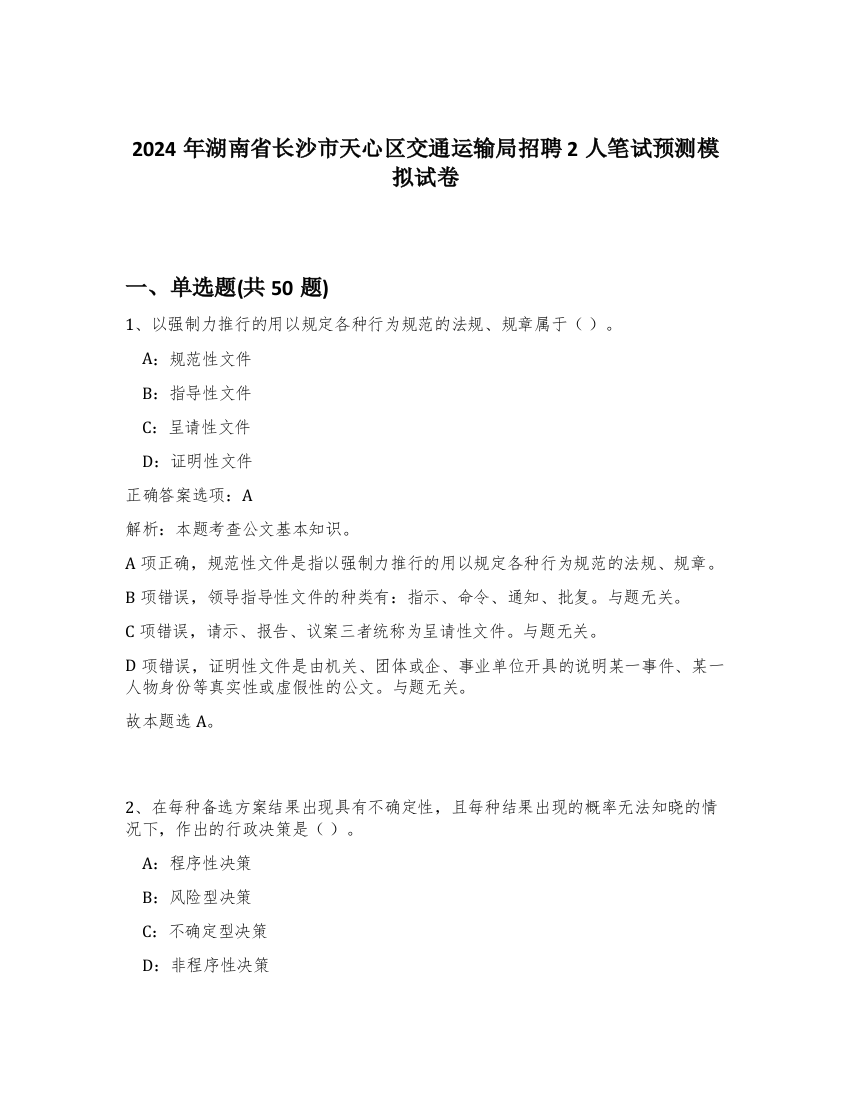 2024 年湖南省长沙市天心区交通运输局招聘 2 人笔试预测模拟试卷

一、单选题(共 50 题)

1、以强制力推行的用以规定各种行为规范的法规、规章属于（ ）。

A：规范性文件

B：指导性文件

C：呈请性文件

D：证明性文件

正确答案选项：A

解析：本题考查公文基本知识。

A 项正确，规范性文件是指以强制力推行的用以规定各种行为规范的法规、规章。

B 项错误，领导指导性文件的种类有：指示、命令、通知、批复。与题无关。

C 项错误，请示、报告、议案三者统称为呈请性文件。与题无关。

D 项错误，证明性文件是由机关、团体或企、事业单位开具的说明某一事件、某一人物身份等真实性或虚假性的公文。与题无关。

故本题选 A。

2、在每种备选方案结果出现具有不确定性，且每种结果出现的概率无法知晓的情况下，作出的行政决策是（ ）。

A：程序性决策

B：风险型决策

C：不确定型决策

D：非程序性决策